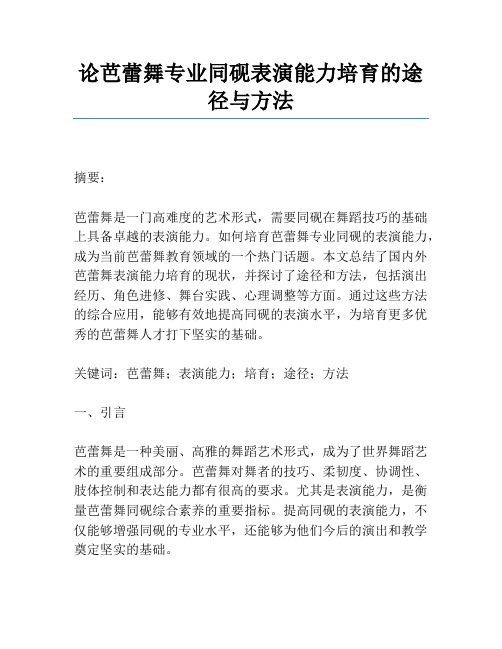 论芭蕾舞专业同砚表演能力培育的途径与方法

摘要：

芭蕾舞是一门高难度的艺术形式，需要同砚在舞蹈技巧的基础上具备卓越的表演能力。如何培育芭蕾舞专业同砚的表演能力，成为当前芭蕾舞教育领域的一个热门话题。本文总结了国内外芭蕾舞表演能力培育的现状，并探讨了途径和方法，包括演出经历、角色进修、舞台实践、心理调整等方面。通过这些方法的综合应用，能够有效地提高同砚的表演水平，为培育更多优秀的芭蕾舞人才打下坚实的基础。

关键词：芭蕾舞；表演能力；培育；途径；方法

一、引言

芭蕾舞是一种美丽、高雅的舞蹈艺术形式，成为了世界舞蹈艺术的重要组成部分。芭蕾舞对舞者的技巧、柔韧度、协调性、肢体控制和表达能力都有很高的要求。尤其是表演能力，是衡量芭蕾舞同砚综合素养的重要指标。提高同砚的表演能力，不仅能够增强同砚的专业水平，还能够为他们今后的演出和教学奠定坚实的基础。